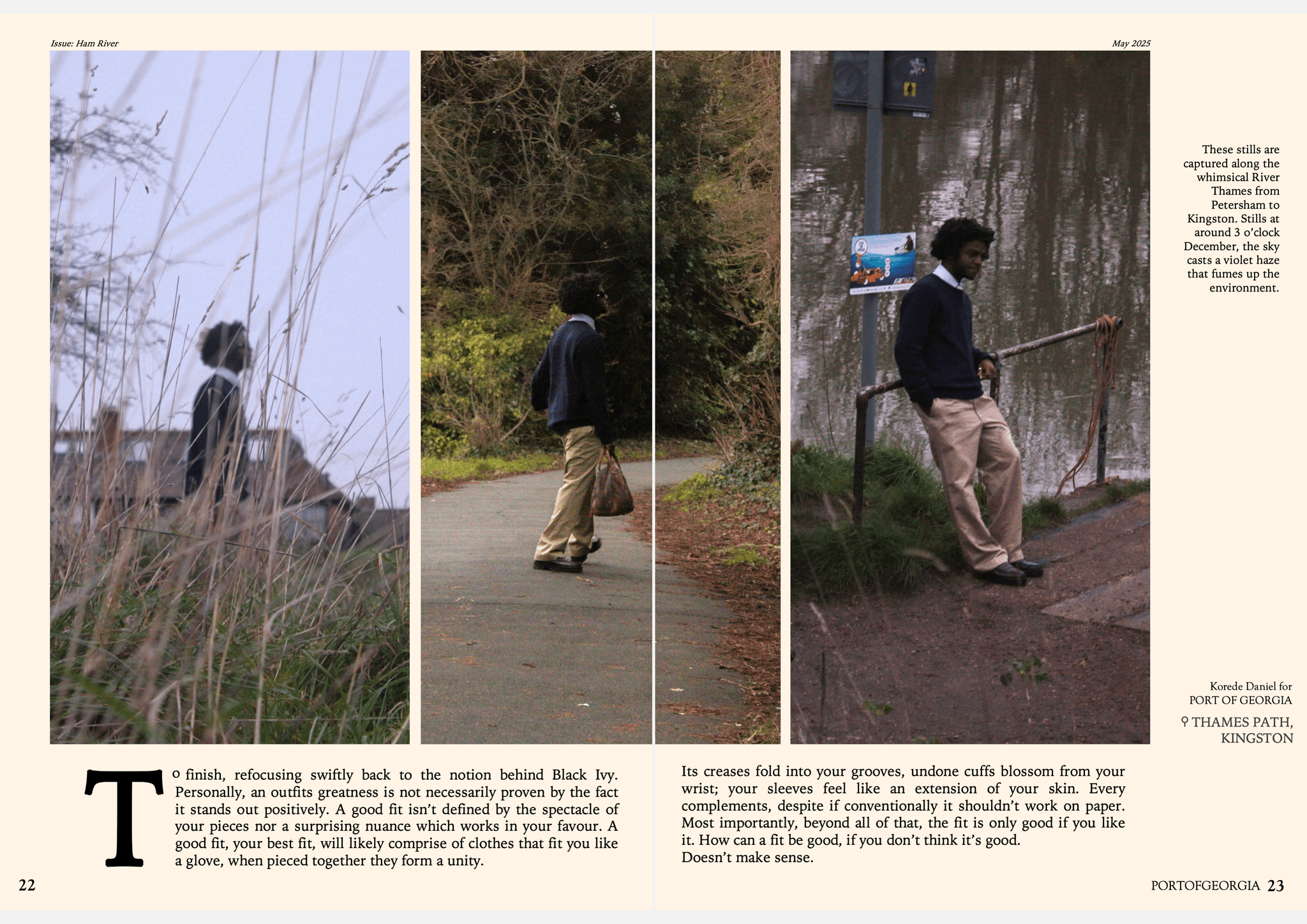 Issue: Ham River

May 2025

These stills are captured along the whimsical River Thames from Petersham to Kingston. Stills at around 3 o'clock December, the sky casts a violet haze that fumes up the environment.

Korede Daniel for PORT OF GEORGIA

THAMES PATH, KINGSTON

To finish, refocusing swiftly back to the notion behind Black Ivy. Personally, an outfits greatness is not necessarily proven by the fact it stands out positively. A good fit isn't defined by the spectacle of your pieces nor a surprising nuance which works in your favour. A good fit, your best fit, will likely comprise of clothes that fit you like a glove, when pieced together they form a unity.

Its creases fold into your grooves, undone cuffs blossom from your wrist; your sleeves feel like an extension of your skin. Every complements, despite if conventionally it shouldn't work on paper. Most importantly, beyond all of that, the fit is only good if you like it. How can a fit be good, if you don't think it's good.
Doesn't make sense.

22

PORTOFGEORGIA 23